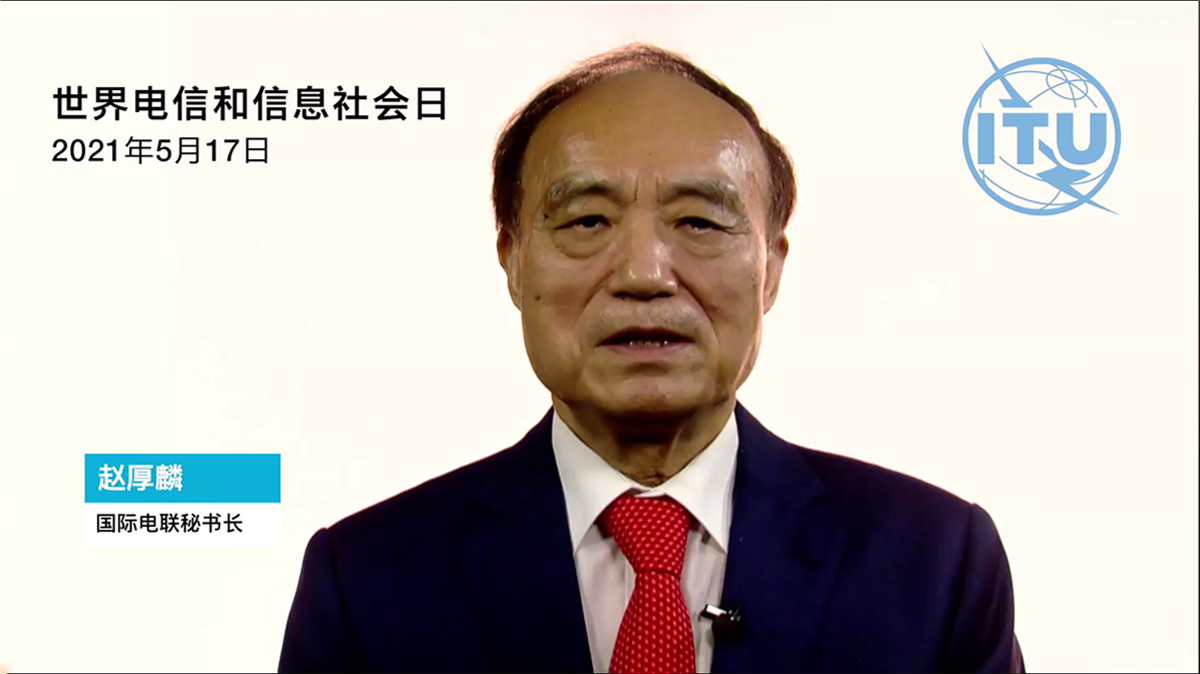 世界电信和信息社会日
2021年5月17日

ITU

赵厚麟
国际电联秘书长